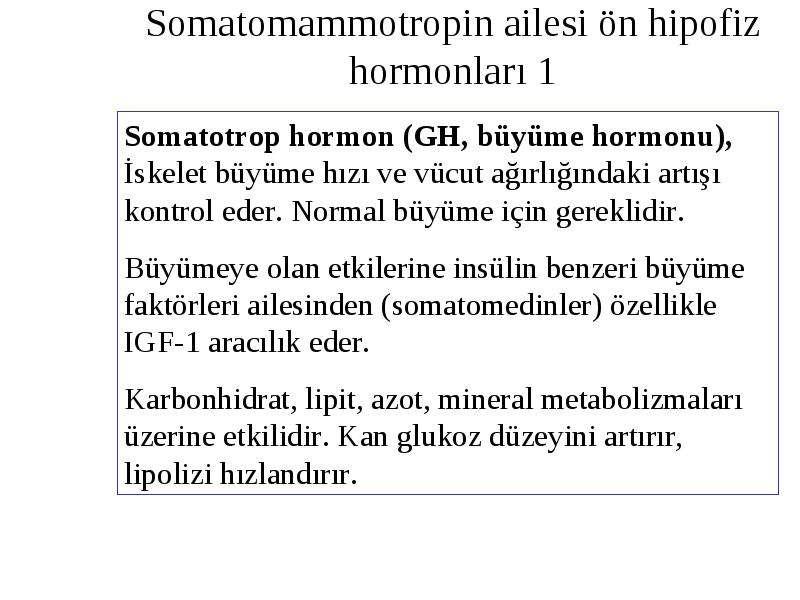 Somatomammotropin ailesi ön hipofiz hormonları 1

Somatotrop hormon (GH, büyüme hormonu), İskelet büyüme hızı ve vücut ağırlığındaki artışı kontrol eder. Normal büyüme için gereklidir.

Büyümeye olan etkilerine insülin benzeri büyüme faktörleri ailesinden (somatomedinler) özellikle IGF-1 aracılık eder.

Karbonhidrat, lipit, azot, mineral metabolizmaları üzerine etkilidir. Kan glukoz düzeyini artırır, lipolizi hızlandırır.